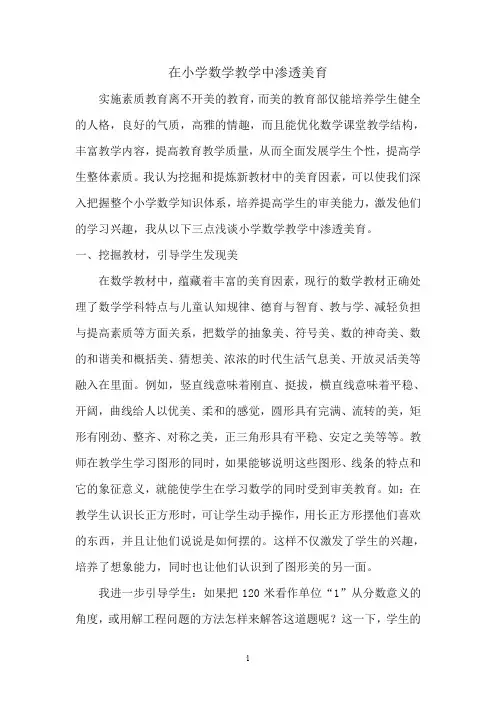 在小学数学教学中渗透美育

实施素质教育离不开美的教育，而美的教育部仅能培养学生健全的人格，良好的气质，高雅的情趣，而且能优化数学课堂教学结构，丰富教学内容，提高教育教学质量，从而全面发展学生个性，提高学生整体素质。我认为挖掘和提炼新教材中的美育因素，可以使我们深入把握整个小学数学知识体系，培养提高学生的审美能力，激发他们的学习兴趣，我从以下三点浅谈小学数学教学中渗透美育。

一、挖掘教材，引导学生发现美

在数学教材中，蕴藏着丰富的美育因素，现行的数学教材正确处理了数学学科特点与儿童认知规律、德育与智育、教与学、减轻负担与提高素质等方面关系，把数学的抽象美、符号美、数的神奇美、数的和谐美和概括美、猜想美、浓浓的时代生活气息美、开放灵活美等融入在里面。例如，竖直线意味着刚直、挺拔，横直线意味着平稳、开阔，曲线给人以优美、柔和的感觉，圆形具有完满、流转的美，矩形有刚劲、整齐、对称之美，正三角形具有平稳、安定之美等等。教师在教学生学习图形的同时，如果能够说明这些图形、线条的特点和它的象征意义，就能使学生在学习数学的同时受到审美教育。如：在教学生认识长正方形时，可让学生动手操作，用长正方形摆他们喜欢的东西，并且让他们说说是如何摆的。这样不仅激发了学生的兴趣，培养了想象能力，同时也让他们认识到了图形美的另一面。

我进一步引导学生：如果把 120 米看作单位“1”从分数意义的角度，或用解工程问题的方法怎样来解答这道题呢？这一下，学生的

1